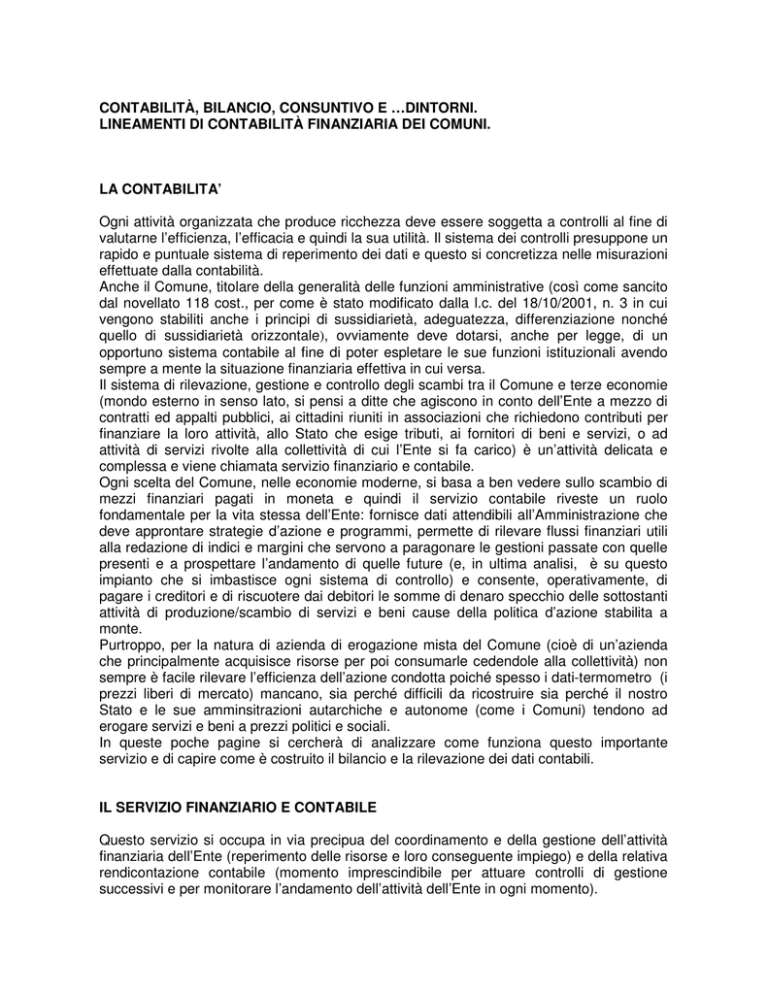 CONTABILITÀ, BILANCIO, CONSUNTIVO E …DINTORNI.
LINEAMENTI DI CONTABILITÀ FINANZIARIA DEI COMUNI.

LA CONTABILITA'

Ogni attività organizzata che produce ricchezza deve essere soggetta a controlli al fine di valutarne l'efficienza, l'efficacia e quindi la sua utilità. Il sistema dei controlli presuppone un rapido e puntuale sistema di reperimento dei dati e questo si concretizza nelle misurazioni effettuate dalla contabilità.
Anche il Comune, titolare della generalità delle funzioni amministrative (così come sancito dal novellato 118 cost., per come è stato modificato dalla l.c. del 18/10/2001, n. 3 in cui vengono stabiliti anche i principi di sussidiarietà, adeguatezza, differenziazione nonché quello di sussidiarietà orizzontale), ovviamente deve dotarsi, anche per legge, di un opportuno sistema contabile al fine di poter espletare le sue funzioni istituzionali avendo sempre a mente la situazione finanziaria effettiva in cui versa.
Il sistema di rilevazione, gestione e controllo degli scambi tra il Comune e terze economie (mondo esterno in senso lato, si pensi a ditte che agiscono in conto dell'Ente a mezzo di contratti ed appalti pubblici, ai cittadini riuniti in associazioni che richiedono contributi per finanziare la loro attività, allo Stato che esige tributi, ai fornitori di beni e servizi, o ad attività di servizi rivolte alla collettività di cui l'Ente si fa carico) è un'attività delicata e complessa e viene chiamata servizio finanziario e contabile.
Ogni scelta del Comune, nelle economie moderne, si basa a ben vedere sullo scambio di mezzi finanziari pagati in moneta e quindi il servizio contabile riveste un ruolo fondamentale per la vita stessa dell'Ente: fornisce dati attendibili all'Amministrazione che deve approntare strategie d'azione e programmi, permette di rilevare flussi finanziari utili alla redazione di indici e margini che servono a paragonare le gestioni passate con quelle presenti e a prospettare l'andamento di quelle future (e, in ultima analisi, è su questo impianto che si imbastisce ogni sistema di controllo) e consente, operativamente, di pagare i creditori e di riscuotere dai debitori le somme di denaro specchio delle sottostanti attività di produzione/scambio di servizi e beni cause della politica d'azione stabilita a monte.
Purtroppo, per la natura di azienda di erogazione mista del Comune (cioè di un'azienda che principalmente acquisisce risorse per poi consumarle cedendole alla collettività) non sempre è facile rilevare l'efficienza dell'azione condotta poiché spesso i dati-termometro (i prezzi liberi di mercato) mancano, sia perché difficili da ricostruire sia perché il nostro Stato e le sue amminsitrazioni autarchiche e autonome (come i Comuni) tendono ad erogare servizi e beni a prezzi politici e sociali.
In queste poche pagine si cercherà di analizzare come funziona questo importante servizio e di capire come è costruito il bilancio e la rilevazione dei dati contabili.

IL SERVIZIO FINANZIARIO E CONTABILE

Questo servizio si occupa in via precipua del coordinamento e della gestione dell'attività finanziaria dell'Ente (reperimento delle risorse e loro conseguente impiego) e della relativa rendicontazione contabile (momento imprescindibile per attuare controlli di gestione successivi e per monitorare l'andamento dell'attività dell'Ente in ogni momento).